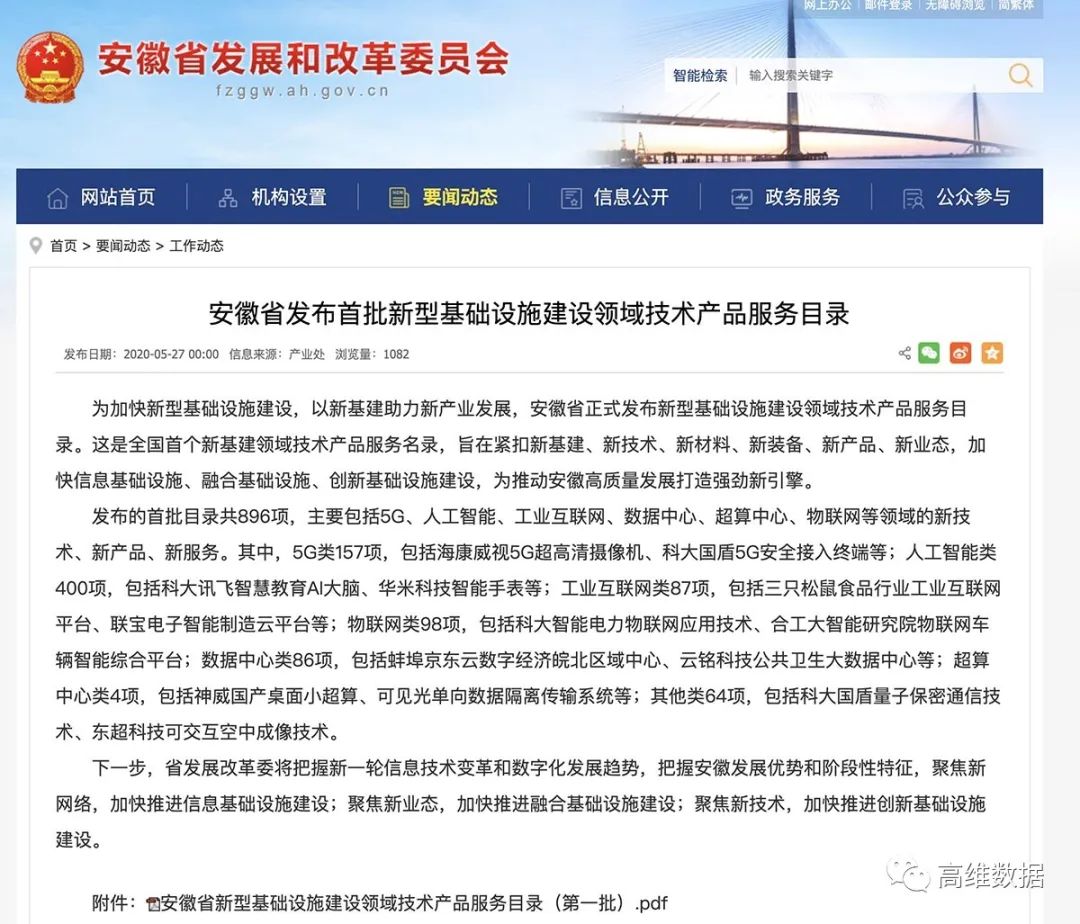 网上办公 | 邮件登录 | 无障碍浏览 | 简繁体

安徽省发展和改革委员会
fzggw.ah.gov.cn

智能检索 | 输入搜索关键字

网站首页 | 机构设置 | 要闻动态 | 信息公开 | 政务服务 | 公众参与

首页 > 要闻动态 > 工作动态

安徽省发布首批新型基础设施建设领域技术产品服务目录

发布日期：2020-05-27 00:00 信息来源：产业处 浏览量：1082

为加快新型基础设施建设，以新基建助力新产业发展，安徽省正式发布新型基础设施建设领域技术产品服务目录。这是全国首个新基建领域技术产品服务名录，旨在紧扣新基建、新技术、新材料、新装备、新产品、新业态，加快信息基础设施、融合基础设施、创新基础设施建设，为推动安徽高质量发展打造强劲新引擎。

发布的首批目录共896项，主要包括5G、人工智能、工业互联网、数据中心、超算中心、物联网等领域的新技术、新产品、新服务。其中，5G类157项，包括海康威视5G超高清摄像机、科大国盾5G安全接入终端等；人工智能类400项，包括科大讯飞智慧教育AI大脑、华米科技智能手表等；工业互联网类87项，包括三只松鼠食品行业工业互联网平台、联宝电子智能制造云平台等；物联网类98项，包括科大智能电力物联网应用技术、合工大智能研究院物联网车辆智能综合平台；数据中心类86项，包括蚌埠京东云数字经济皖北区域中心、云铭科技公共卫生大数据中心等；超算中心类4项，包括神威国产桌面小超算、可见光单向数据隔离传输系统等；其他类64项，包括科大国盾量子保密通信技术、东超科技可交互空中成像技术。

下一步，省发展改革委将把握新一轮信息技术变革和数字化发展趋势，把握安徽发展优势和阶段性特征，聚焦新网络，加快推进信息基础设施建设；聚焦新业态，加快推进融合基础设施建设；聚焦新技术，加快推进创新基础设施建设。

附件：安徽省新型基础设施建设领域技术产品服务目录（第一批）.pdf

高维数据